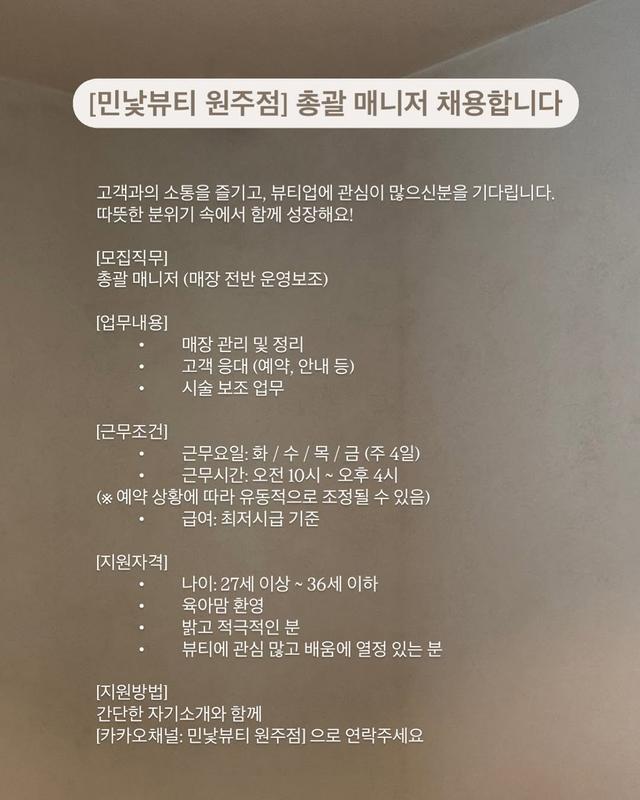 [민낯뷰티 원주점] 총괄 매니저 채용합니다

고객과의 소통을 즐기고, 뷰티업에 관심이 많으신분을 기다립니다.
따뜻한 분위기 속에서 함께 성장해요!

[모집직무]
총괄 매니저 (매장 전반 운영보조)

[업무내용]
• 매장 관리 및 정리
• 고객 응대 (예약, 안내 등)
• 시술 보조 업무

[근무조건]
• 근무요일: 화 / 수 / 목 / 금 (주 4일)
• 근무시간: 오전 10시 ~ 오후 4시
(※ 예약 상황에 따라 유동적으로 조정될 수 있음)
• 급여: 최저시급 기준

[지원자격]
• 나이: 27세 이상 ~ 36세 이하
• 육아맘 환영
• 밝고 적극적인 분
• 뷰티에 관심 많고 배움에 열정 있는 분

[지원방법]
간단한 자기소개와 함께
[카카오채널: 민낯뷰티 원주점] 으로 연락주세요